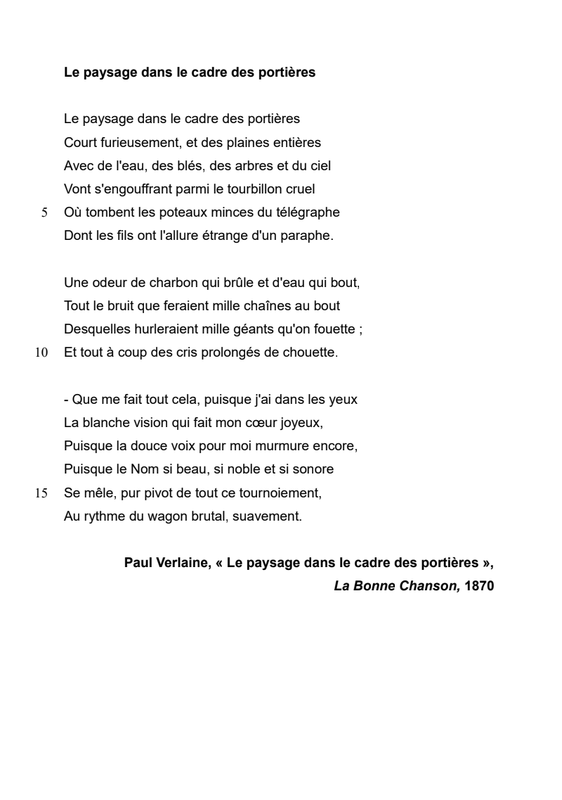 Le paysage dans le cadre des portières

Le paysage dans le cadre des portières
Court furieusement, et des plaines entières
Avec de l'eau, des blés, des arbres et du ciel
Vont s'engouffrant parmi le tourbillon cruel
5 Où tombent les poteaux minces du télégraphe
Dont les fils ont l'allure étrange d'un paraphe.

Une odeur de charbon qui brûle et d'eau qui bout,
Tout le bruit que feraient mille chaînes au bout
Desquelles hurleraient mille géants qu'on fouette ;
10 Et tout à coup des cris prolongés de chouette.

- Que me fait tout cela, puisque j'ai dans les yeux
La blanche vision qui fait mon cœur joyeux,
Puisque la douce voix pour moi murmure encore,
Puisque le Nom si beau, si noble et si sonore
15 Se mêle, pur pivot de tout ce tournoiement,
Au rythme du wagon brutal, suavement.

Paul Verlaine, « Le paysage dans le cadre des portières »,
La Bonne Chanson, 1870